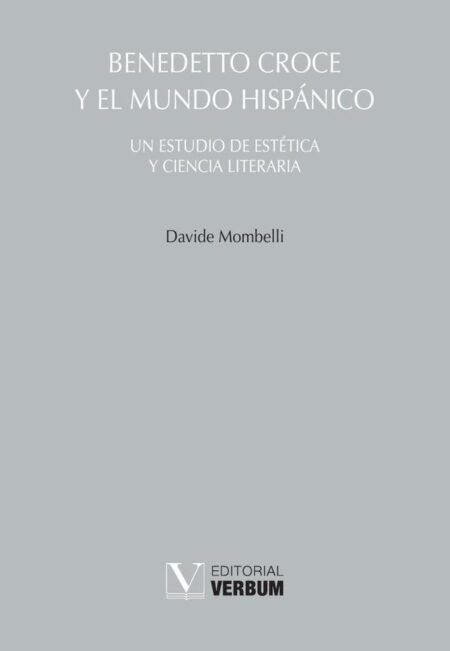 BENEDETTO CROCE
Y EL MUNDO HISPÁNICO

UN ESTUDIO DE ESTÉTICA
Y CIENCIA LITERARIA

Davide Mombelli

V EDITORIAL
VERBUM